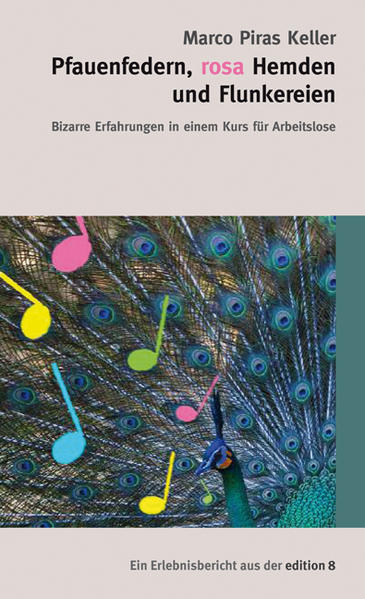 Marco Piras Keller

Pfauenfedern, rosa Hemden und Flunkereien

Bizarre Erfahrungen in einem Kurs für Arbeitslose

Ein Erlebnisbericht aus der edition 8